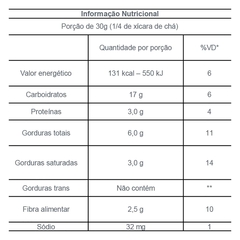 Informação Nutricional

Porção de 30g (1/4 de xícara de chá)

| | Quantidade por porção | %VD* |
|---|---|---|
| Valor energético | 131 kcal – 550 kJ | 6 |
| Carboidratos | 17 g | 6 |
| Proteínas | 3,0 g | 4 |
| Gorduras totais | 6,0 g | 11 |
| Gorduras saturadas | 3,0 g | 14 |
| Gorduras trans | Não contém | ** |
| Fibra alimentar | 2,5 g | 10 |
| Sódio | 32 mg | 1 |